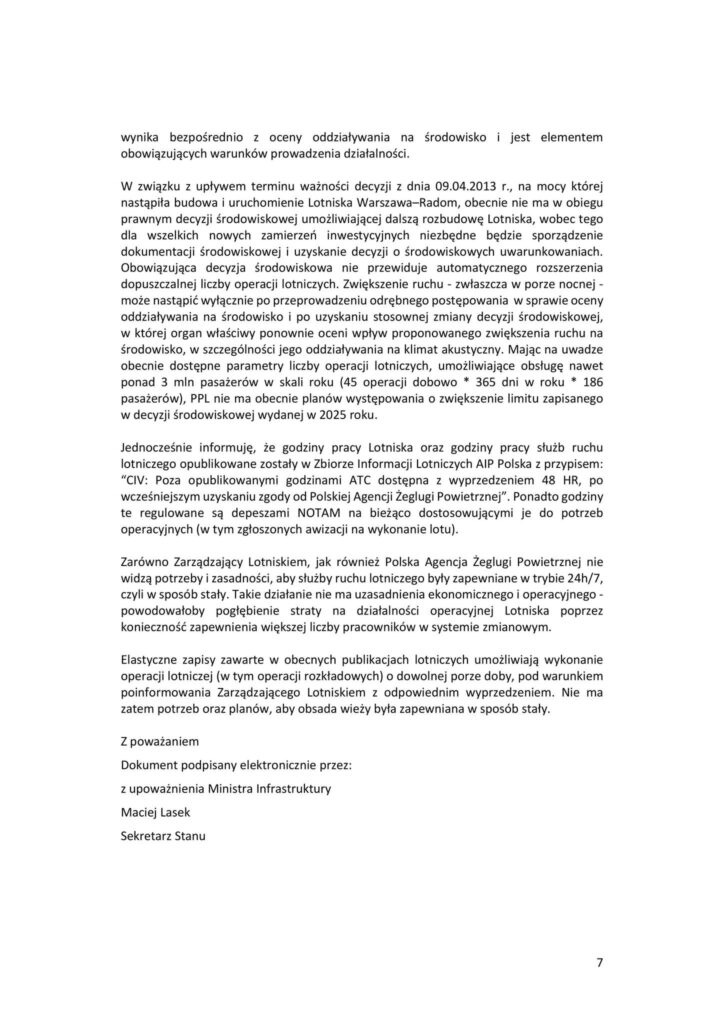 wynika bezpośrednio z oceny oddziaływania na środowisko i jest elementem obowiązujących warunków prowadzenia działalności.

W związku z upływem terminu ważności decyzji z dnia 09.04.2013 r., na mocy której nastąpiła budowa i uruchomienie Lotniska Warszawa–Radom, obecnie nie ma w obiegu prawnym decyzji środowiskowej umożliwiającej dalszą rozbudowę Lotniska, wobec tego dla wszelkich nowych zamierzeń inwestycyjnych niezbędne będzie sporządzenie dokumentacji środowiskowej i uzyskanie decyzji o środowiskowych uwarunkowaniach. Obowiązująca decyzja środowiskowa nie przewiduje automatycznego rozszerzenia dopuszczalnej liczby operacji lotniczych. Zwiększenie ruchu - zwłaszcza w porze nocnej - może nastąpić wyłącznie po przeprowadzeniu odrębnego postępowania w sprawie oceny oddziaływania na środowisko i po uzyskaniu stosownej zmiany decyzji środowiskowej, w której organ właściwy ponownie oceni wpływ proponowanego zwiększenia ruchu na środowisko, w szczególności jego oddziaływania na klimat akustyczny. Mając na uwadze obecnie dostępne parametry liczby operacji lotniczych, umożliwiające obsługę nawet ponad 3 mln pasażerów w skali roku (45 operacji dobowo * 365 dni w roku * 186 pasażerów), PPL nie ma obecnie planów występowania o zwiększenie limitu zapisanego w decyzji środowiskowej wydanej w 2025 roku.

Jednocześnie informuję, że godziny pracy Lotniska oraz godziny pracy służb ruchu lotniczego opublikowane zostały w Zbiorze Informacji Lotniczych AIP Polska z przypisem: "CIV: Poza opublikowanymi godzinami ATC dostępna z wyprzedzeniem 48 HR, po wcześniejszym uzyskaniu zgody od Polskiej Agencji Żeglugi Powietrznej". Ponadto godziny te regulowane są depeszami NOTAM na bieżąco dostosowującymi je do potrzeb operacyjnych (w tym zgłoszonych awizacji na wykonanie lotu).

Zarówno Zarządzający Lotniskiem, jak również Polska Agencja Żeglugi Powietrznej nie widzą potrzeby i zasadności, aby służby ruchu lotniczego były zapewniane w trybie 24h/7, czyli w sposób stały. Takie działanie nie ma uzasadnienia ekonomicznego i operacyjnego - powodowałoby pogłębienie straty na działalności operacyjnej Lotniska poprzez konieczność zapewnienia większej liczby pracowników w systemie zmianowym.

Elastyczne zapisy zawarte w obecnych publikacjach lotniczych umożliwiają wykonanie operacji lotniczej (w tym operacji rozkładowych) o dowolnej porze doby, pod warunkiem poinformowania Zarządzającego Lotniskiem z odpowiednim wyprzedzeniem. Nie ma zatem potrzeb oraz planów, aby obsada wieży była zapewniana w sposób stały.

Z poważaniem

Dokument podpisany elektronicznie przez:

z upoważnienia Ministra Infrastruktury

Maciej Lasek

Sekretarz Stanu

7